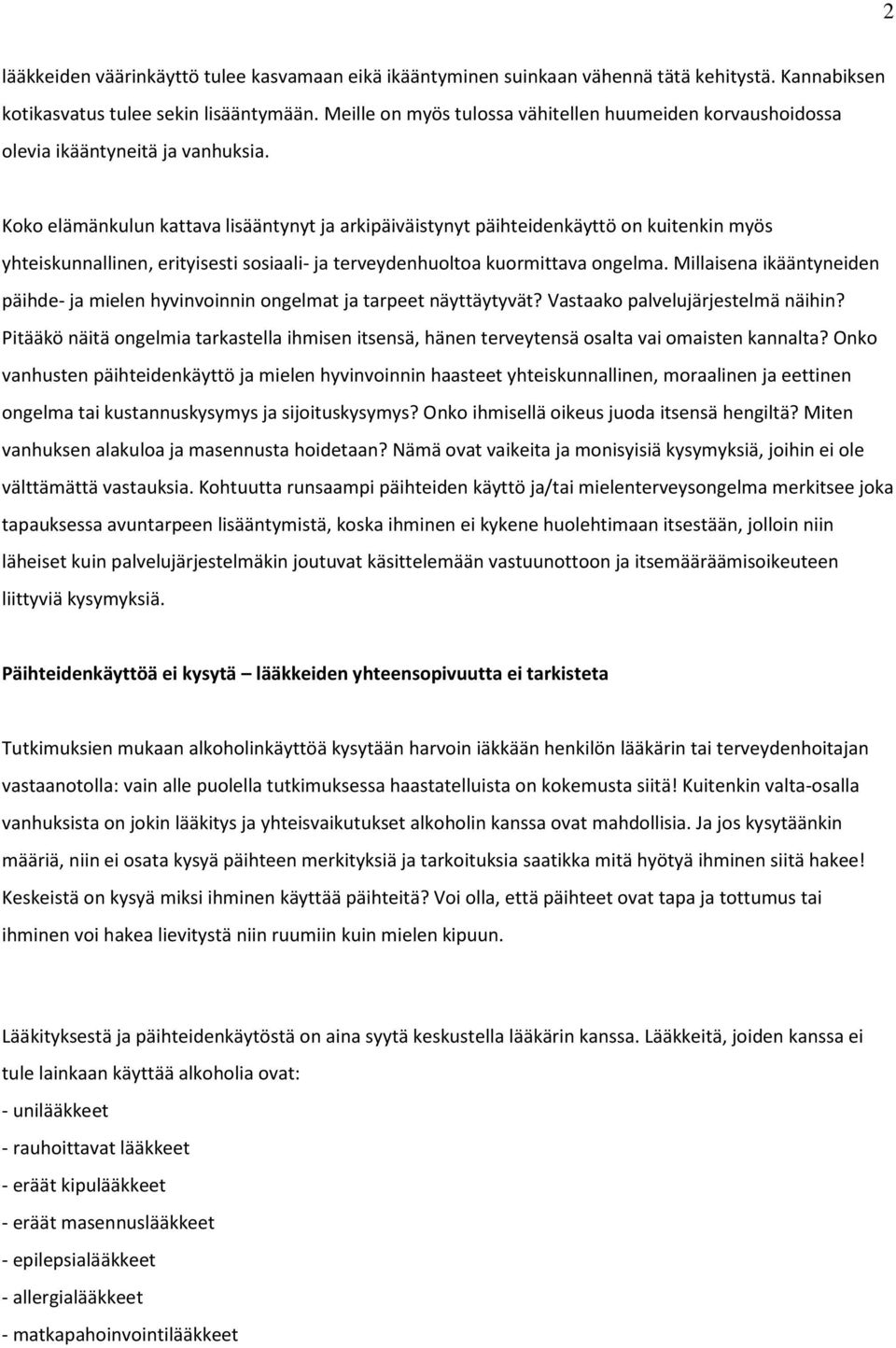 2

lääkkeiden väärinkäyttö tulee kasvamaan eikä ikääntyminen suinkaan vähennä tätä kehitystä. Kannabiksen kotikasvatus tulee sekin lisääntymään. Meille on myös tulossa vähitellen huumeiden korvaushoidossa olevia ikääntyneitä ja vanhuksia.

Koko elämänkulun kattava lisääntynyt ja arkipäiväistynyt päihteidenkäyttö on kuitenkin myös yhteiskunnallinen, erityisesti sosiaali- ja terveydenhuoltoa kuormittava ongelma. Millaisena ikääntyneiden päihde- ja mielen hyvinvoinnin ongelmat ja tarpeet näyttäytyvät? Vastaako palvelujärjestelmä näihin? Pitääkö näitä ongelmia tarkastella ihmisen itsensä, hänen terveytensä osalta vai omaisten kannalta? Onko vanhusten päihteidenkäyttö ja mielen hyvinvoinnin haasteet yhteiskunnallinen, moraalinen ja eettinen ongelma tai kustannuskysymys ja sijoituskysymys? Onko ihmisellä oikeus juoda itsensä hengiltä? Miten vanhuksen alakuloa ja masennusta hoidetaan? Nämä ovat vaikeita ja monisyisiä kysymyksiä, joihin ei ole välttämättä vastauksia. Kohtuutta runsaampi päihteiden käyttö ja/tai mielenterveysongelma merkitsee joka tapauksessa avuntarpeen lisääntymistä, koska ihminen ei kykene huolehtimaan itsestään, jolloin niin läheiset kuin palvelujärjestelmäkin joutuvat käsittelemään vastuunottoon ja itsemääräämisoikeuteen liittyviä kysymyksiä.

Päihteidenkäyttöä ei kysytä – lääkkeiden yhteensopivuutta ei tarkisteta

Tutkimuksien mukaan alkoholinkäyttöä kysytään harvoin iäkkään henkilön lääkärin tai terveydenhoitajan vastaanotolla: vain alle puolella tutkimuksessa haastatelluista on kokemusta siitä! Kuitenkin valta-osalla vanhuksista on jokin lääkitys ja yhteisvaikutukset alkoholin kanssa ovat mahdollisia. Ja jos kysytäänkin määriä, niin ei osata kysyä päihteen merkityksiä ja tarkoituksia saatikka mitä hyötyä ihminen siitä hakee! Keskeistä on kysyä miksi ihminen käyttää päihteitä? Voi olla, että päihteet ovat tapa ja tottumus tai ihminen voi hakea lievitystä niin ruumiin kuin mielen kipuun.

Lääkityksestä ja päihteidenkäytöstä on aina syytä keskustella lääkärin kanssa. Lääkkeitä, joiden kanssa ei tule lainkaan käyttää alkoholia ovat:
- unilääkkeet
- rauhoittavat lääkkeet
- eräät kipulääkkeet
- eräät masennuslääkkeet
- epilepsialääkkeet
- allergialääkkeet
- matkapahoinvointilääkkeet